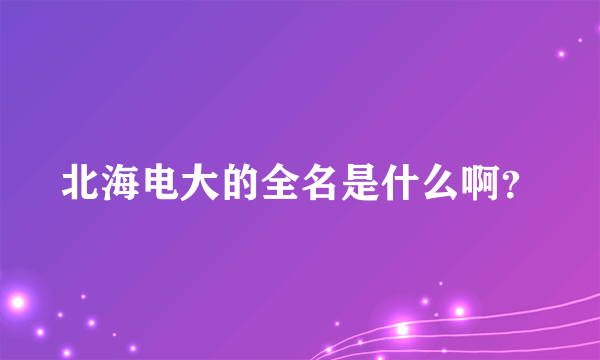 北海电大的全名是什么啊?